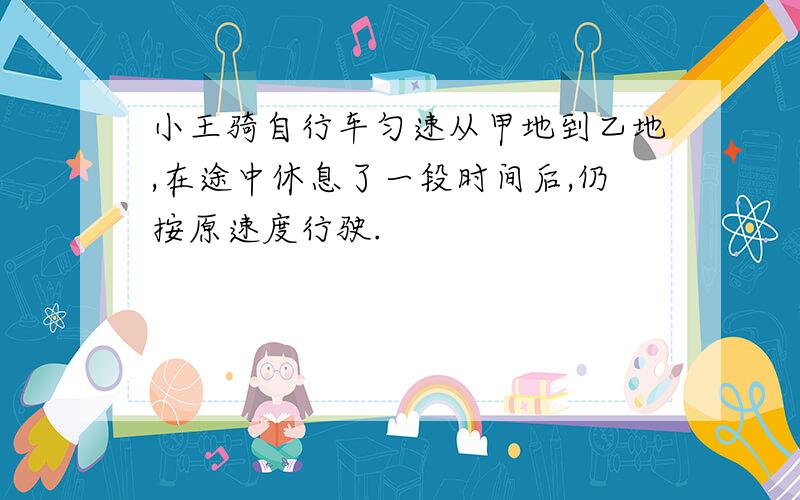 小王骑自行车匀速从甲地到乙地,在途中休息了一段时间后,仍按原速度行驶.